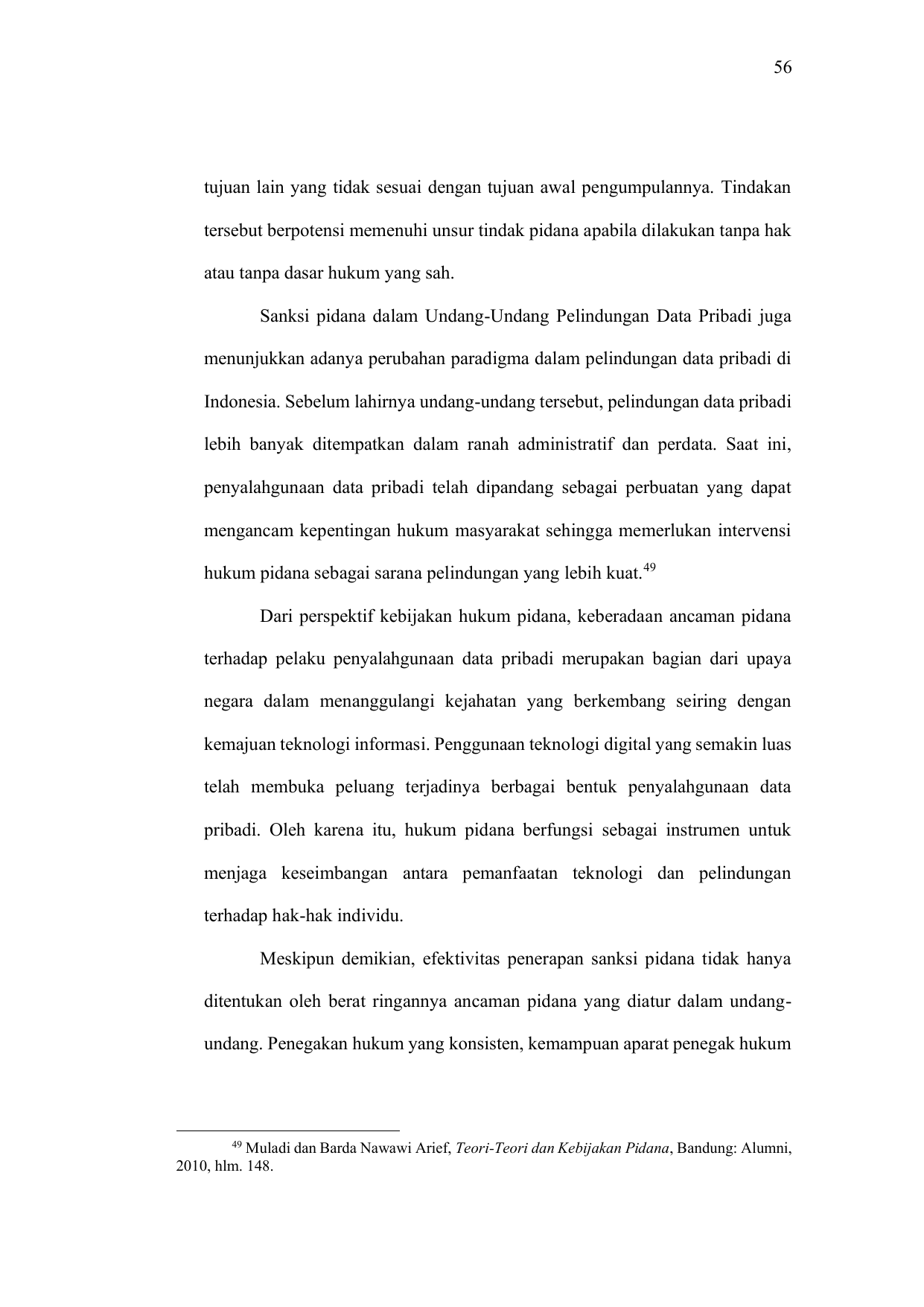 56

tujuan lain yang tidak sesuai dengan tujuan awal pengumpulannya. Tindakan tersebut berpotensi memenuhi unsur tindak pidana apabila dilakukan tanpa hak atau tanpa dasar hukum yang sah.

Sanksi pidana dalam Undang-Undang Pelindungan Data Pribadi juga menunjukkan adanya perubahan paradigma dalam pelindungan data pribadi di Indonesia. Sebelum lahirnya undang-undang tersebut, pelindungan data pribadi lebih banyak ditempatkan dalam ranah administratif dan perdata. Saat ini, penyalahgunaan data pribadi telah dipandang sebagai perbuatan yang dapat mengancam kepentingan hukum masyarakat sehingga memerlukan intervensi hukum pidana sebagai sarana pelindungan yang lebih kuat.$^{49}$

Dari perspektif kebijakan hukum pidana, keberadaan ancaman pidana terhadap pelaku penyalahgunaan data pribadi merupakan bagian dari upaya negara dalam menanggulangi kejahatan yang berkembang seiring dengan kemajuan teknologi informasi. Penggunaan teknologi digital yang semakin luas telah membuka peluang terjadinya berbagai bentuk penyalahgunaan data pribadi. Oleh karena itu, hukum pidana berfungsi sebagai instrumen untuk menjaga keseimbangan antara pemanfaatan teknologi dan pelindungan terhadap hak-hak individu.

Meskipun demikian, efektivitas penerapan sanksi pidana tidak hanya ditentukan oleh berat ringannya ancaman pidana yang diatur dalam undang-undang. Penegakan hukum yang konsisten, kemampuan aparat penegak hukum

$^{49}$ Muladi dan Barda Nawawi Arief, Teori-Teori dan Kebijakan Pidana, Bandung: Alumni, 2010, hlm. 148.